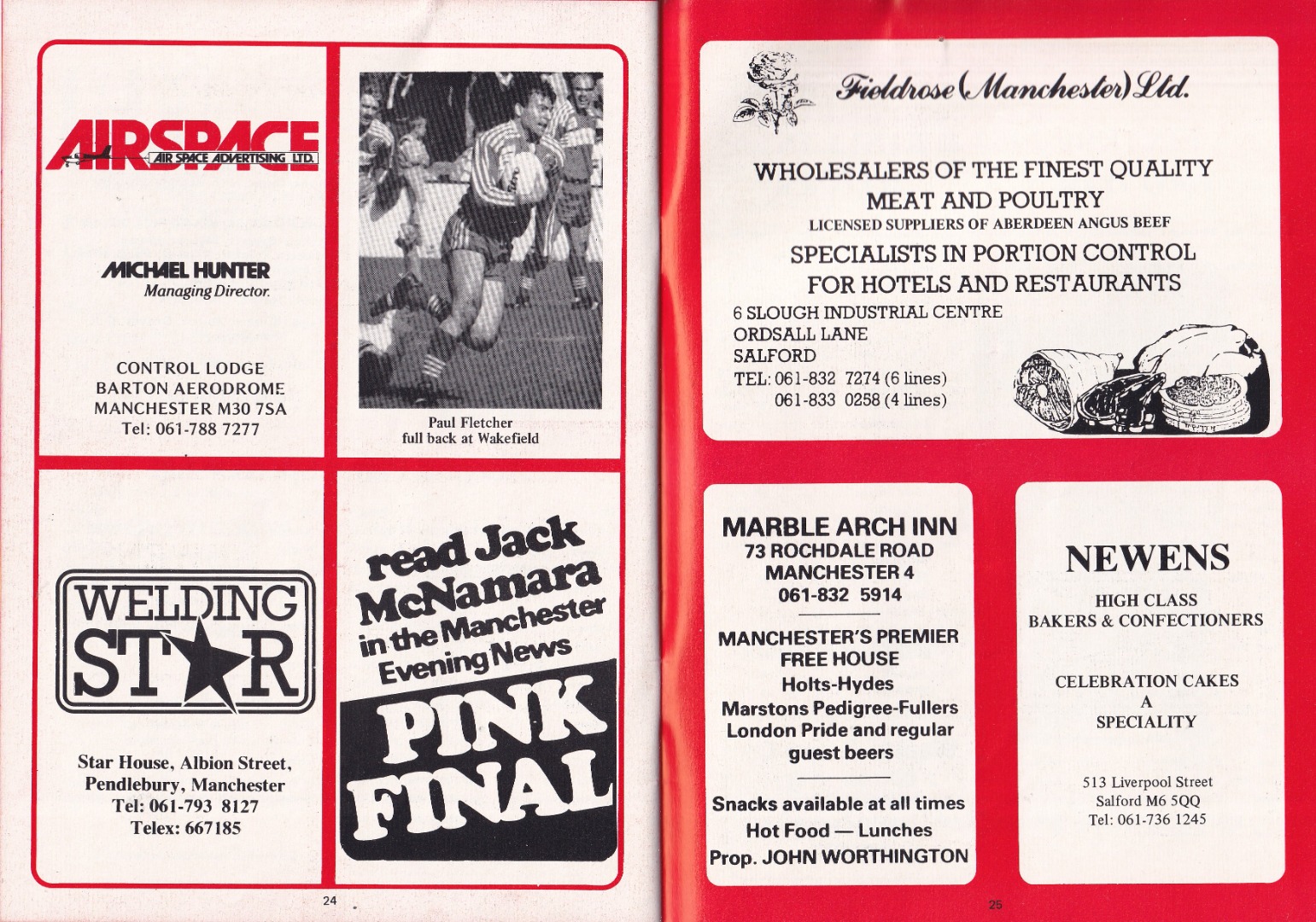 AIRSPACE
AIR SPACE ADVERTISING LTD.

MICHAEL HUNTER
Managing Director.

CONTROL LODGE
BARTON AERODROME
MANCHESTER M30 7SA
Tel: 061-788 7277

Paul Fletcher
full back at Wakefield

WELDING
STAR

Star House, Albion Street,
Pendlebury, Manchester
Tel: 061-793 8127
Telex: 667185

read Jack McNamara in the Manchester Evening News
PINK FINAL

24

Fieldrose (Manchester) Ltd.

WHOLESALERS OF THE FINEST QUALITY
MEAT AND POULTRY
LICENSED SUPPLIERS OF ABERDEEN ANGUS BEEF
SPECIALISTS IN PORTION CONTROL
FOR HOTELS AND RESTAURANTS

6 SLOUGH INDUSTRIAL CENTRE
ORDSALL LANE
SALFORD
TEL: 061-832 7274 (6 lines)
061-833 0258 (4 lines)

MARBLE ARCH INN
73 ROCHDALE ROAD
MANCHESTER 4
061-832 5914

MANCHESTER'S PREMIER
FREE HOUSE
Holts-Hydes
Marstons Pedigree-Fullers
London Pride and regular
guest beers

Snacks available at all times
Hot Food — Lunches
Prop. JOHN WORTHINGTON

NEWENS
HIGH CLASS
BAKERS & CONFECTIONERS

CELEBRATION CAKES
A
SPECIALITY

513 Liverpool Street
Salford M6 5QQ
Tel: 061-736 1245

25